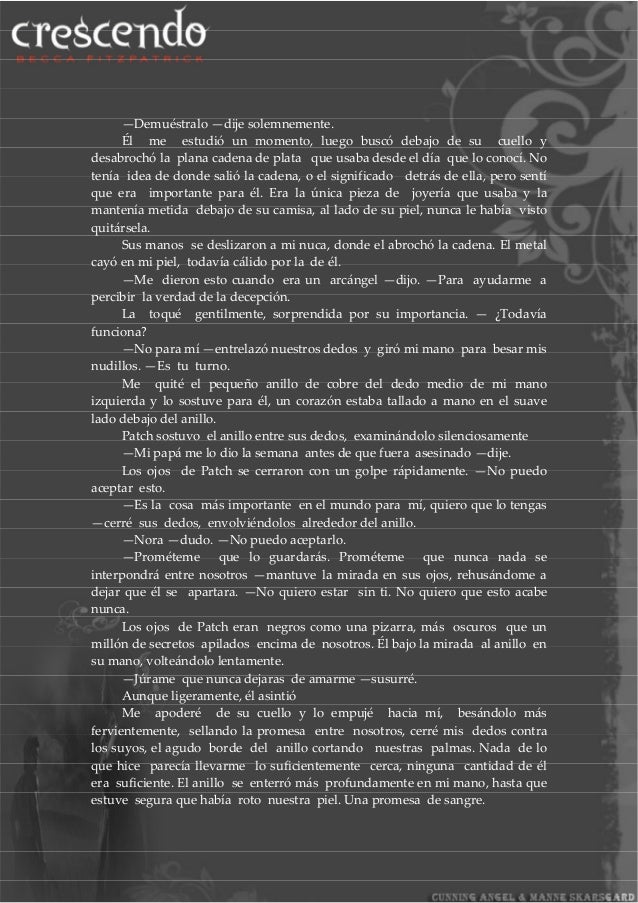 crescendo
BECCA FITZPATRICK

—Demuéstralo —dije solemnemente.

Él me estudió un momento, luego buscó debajo de su cuello y desabrochó la plana cadena de plata que usaba desde el día que lo conocí. No tenía idea de donde salió la cadena, o el significado detrás de ella, pero sentí que era importante para él. Era la única pieza de joyería que usaba y la mantenía metida debajo de su camisa, al lado de su piel, nunca le había visto quitársela.

Sus manos se deslizaron a mi nuca, donde el abrochó la cadena. El metal cayó en mi piel, todavía cálido por la de él.

—Me dieron esto cuando era un arcángel —dijo. —Para ayudarme a percibir la verdad de la decepción.

La toqué gentilmente, sorprendida por su importancia. — ¿Todavía funciona?

—No para mí —entrelazó nuestros dedos y giró mi mano para besar mis nudillos. —Es tu turno.

Me quité el pequeño anillo de cobre del dedo medio de mi mano izquierda y lo sostuve para él, un corazón estaba tallado a mano en el suave lado debajo del anillo.

Patch sostuvo el anillo entre sus dedos, examinándolo silenciosamente

—Mi papá me lo dio la semana antes de que fuera asesinado —dije.

Los ojos de Patch se cerraron con un golpe rápidamente. —No puedo aceptar esto.

—Es la cosa más importante en el mundo para mí, quiero que lo tengas —cerré sus dedos, envolviéndolos alrededor del anillo.

—Nora —dudo. —No puedo aceptarlo.

—Prométeme que lo guardarás. Prométeme que nunca nada se interpondrá entre nosotros —mantuve la mirada en sus ojos, rehusándome a dejar que él se apartara. —No quiero estar sin ti. No quiero que esto acabe nunca.

Los ojos de Patch eran negros como una pizarra, más oscuros que un millón de secretos apilados encima de nosotros. Él bajo la mirada al anillo en su mano, volteándolo lentamente.

—Júrame que nunca dejaras de amarme —susurré.

Aunque ligeramente, él asintió

Me apoderé de su cuello y lo empujé hacia mí, besándolo más fervientemente, sellando la promesa entre nosotros, cerré mis dedos contra los suyos, el agudo borde del anillo cortando nuestras palmas. Nada de lo que hice parecía llevarme lo suficientemente cerca, ninguna cantidad de él era suficiente. El anillo se enterró más profundamente en mi mano, hasta que estuve segura que había roto nuestra piel. Una promesa de sangre.

CUNNING ANGEL & MANNE SKARSGARD